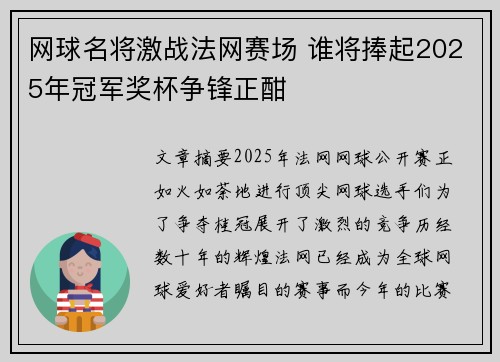 网球名将激战法网赛场 谁将捧起2025年冠军奖杯争锋正酣

文章摘要2025年法网网球公开赛正如火如荼地进行顶尖网球选手们为了争夺桂冠展开了激烈的竞争历经数十年的辉煌法网已经成为全球网球爱好者瞩目的赛事而今年的比赛